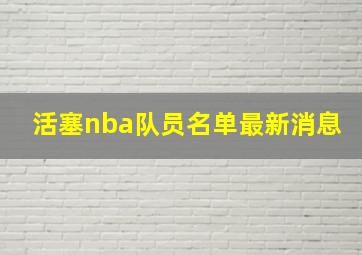 活塞nba队员名单最新消息